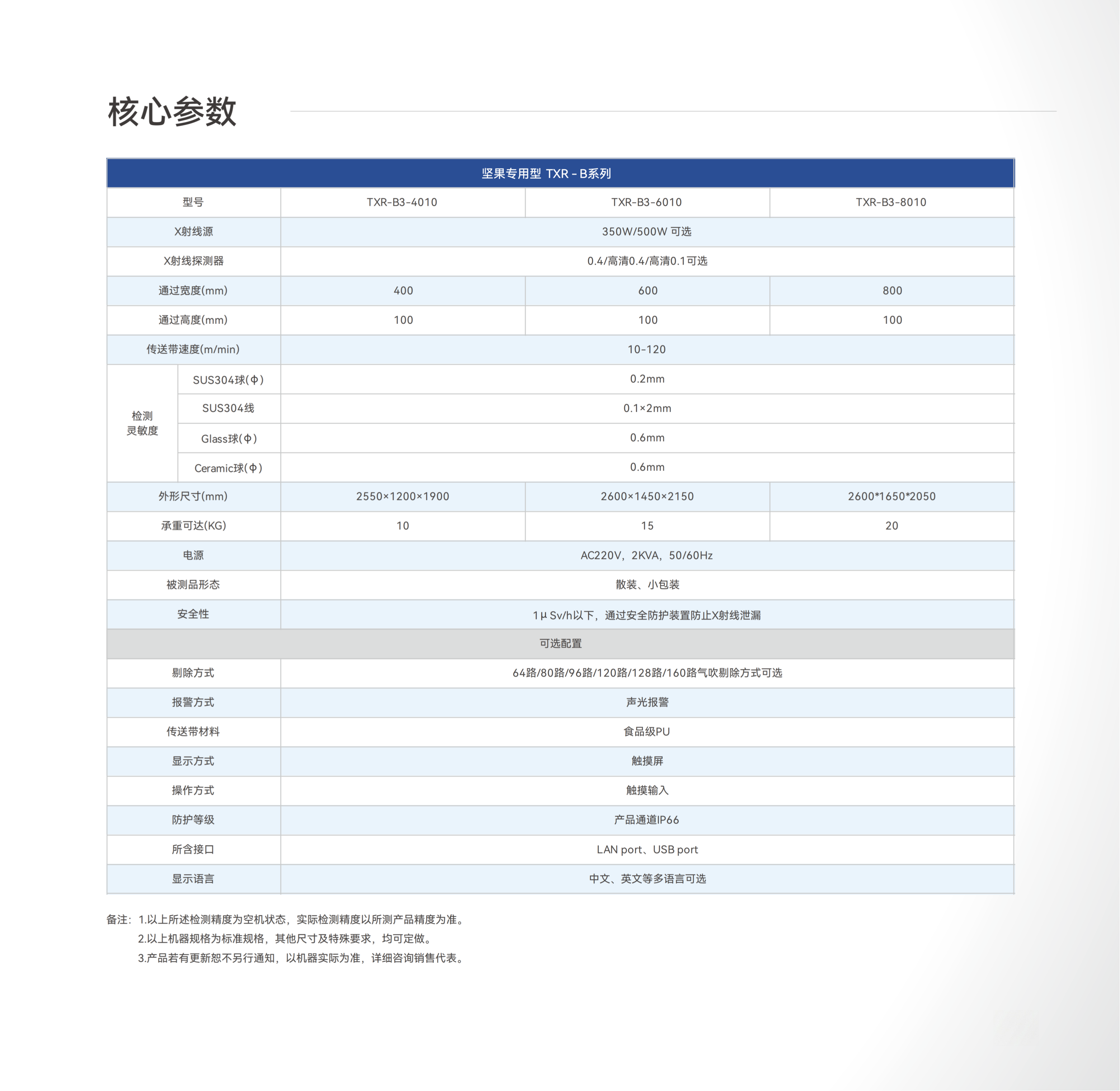 核心参数

| 坚果专用型 TXR - B系列 | | | | |
|---|---|---|---|---|
| 型号 | | TXR-B3-4010 | TXR-B3-6010 | TXR-B3-8010 |
| X射线源 | | 350W/500W 可选 | | |
| X射线探测器 | | 0.4/高清0.4/高清0.1可选 | | |
| 通过宽度(mm) | | 400 | 600 | 800 |
| 通过高度(mm) | | 100 | 100 | 100 |
| 传送带速度(m/min) | | 10-120 | | |
| 检测灵敏度 | SUS304球(Φ) | 0.2mm | | |
| | SUS304线 | 0.1×2mm | | |
| | Glass球(Φ) | 0.6mm | | |
| | Ceramic球(Φ) | 0.6mm | | |
| 外形尺寸(mm) | | 2550×1200×1900 | 2600×1450×2150 | 2600*1650*2050 |
| 承重可达(KG) | | 10 | 15 | 20 |
| 电源 | | AC220V，2KVA，50/60Hz | | |
| 被测品形态 | | 散装、小包装 | | |
| 安全性 | | 1μSv/h以下，通过安全防护装置防止X射线泄漏 | | |
| 可选配置 | | | | |
| 剔除方式 | | 64路/80路/96路/120路/128路/160路气吹剔除方式可选 | | |
| 报警方式 | | 声光报警 | | |
| 传送带材料 | | 食品级PU | | |
| 显示方式 | | 触摸屏 | | |
| 操作方式 | | 触摸输入 | | |
| 防护等级 | | 产品通道IP66 | | |
| 所含接口 | | LAN port、USB port | | |
| 显示语言 | | 中文、英文等多语言可选 | | |

备注：1.以上所述检测精度为空机状态，实际检测精度以所测产品精度为准。
2.以上机器规格为标准规格，其他尺寸及特殊要求，均可定做。
3.产品若有更新恕不另行通知，以机器实际为准，详细咨询销售代表。